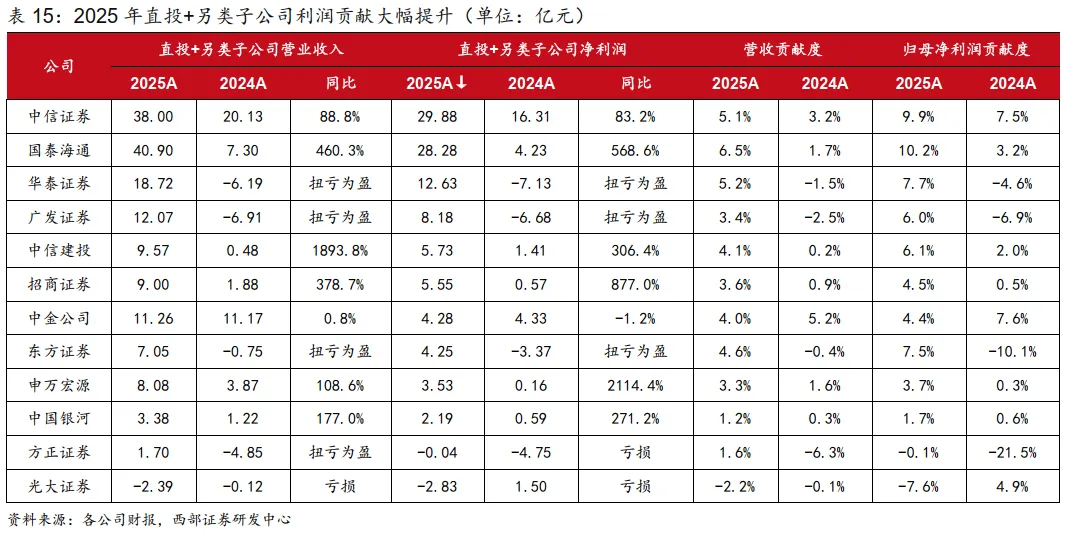 表 15：2025 年直投+另类子公司利润贡献大幅提升（单位：亿元）

| 公司 | 直投+另类子公司营业收入 | | | 直投+另类子公司净利润 | | | 营收贡献度 | | 归母净利润贡献度 | |
|---|---|---|---|---|---|---|---|---|---|---|
| | 2025A | 2024A | 同比 | 2025A↓ | 2024A | 同比 | 2025A | 2024A | 2025A | 2024A |
| 中信证券 | 38.00 | 20.13 | 88.8% | 29.88 | 16.31 | 83.2% | 5.1% | 3.2% | 9.9% | 7.5% |
| 国泰海通 | 40.90 | 7.30 | 460.3% | 28.28 | 4.23 | 568.6% | 6.5% | 1.7% | 10.2% | 3.2% |
| 华泰证券 | 18.72 | -6.19 | 扭亏为盈 | 12.63 | -7.13 | 扭亏为盈 | 5.2% | -1.5% | 7.7% | -4.6% |
| 广发证券 | 12.07 | -6.91 | 扭亏为盈 | 8.18 | -6.68 | 扭亏为盈 | 3.4% | -2.5% | 6.0% | -6.9% |
| 中信建投 | 9.57 | 0.48 | 1893.8% | 5.73 | 1.41 | 306.4% | 4.1% | 0.2% | 6.1% | 2.0% |
| 招商证券 | 9.00 | 1.88 | 378.7% | 5.55 | 0.57 | 877.0% | 3.6% | 0.9% | 4.5% | 0.5% |
| 中金公司 | 11.26 | 11.17 | 0.8% | 4.28 | 4.33 | -1.2% | 4.0% | 5.2% | 4.4% | 7.6% |
| 东方证券 | 7.05 | -0.75 | 扭亏为盈 | 4.25 | -3.37 | 扭亏为盈 | 4.6% | -0.4% | 7.5% | -10.1% |
| 申万宏源 | 8.08 | 3.87 | 108.6% | 3.53 | 0.16 | 2114.4% | 3.3% | 1.6% | 3.7% | 0.3% |
| 中国银河 | 3.38 | 1.22 | 177.0% | 2.19 | 0.59 | 271.2% | 1.2% | 0.3% | 1.7% | 0.6% |
| 方正证券 | 1.70 | -4.85 | 扭亏为盈 | -0.04 | -4.75 | 亏损 | 1.6% | -6.3% | -0.1% | -21.5% |
| 光大证券 | -2.39 | -0.12 | 亏损 | -2.83 | 1.50 | 亏损 | -2.2% | -0.1% | -7.6% | 4.9% |

资料来源：各公司财报，西部证券研发中心